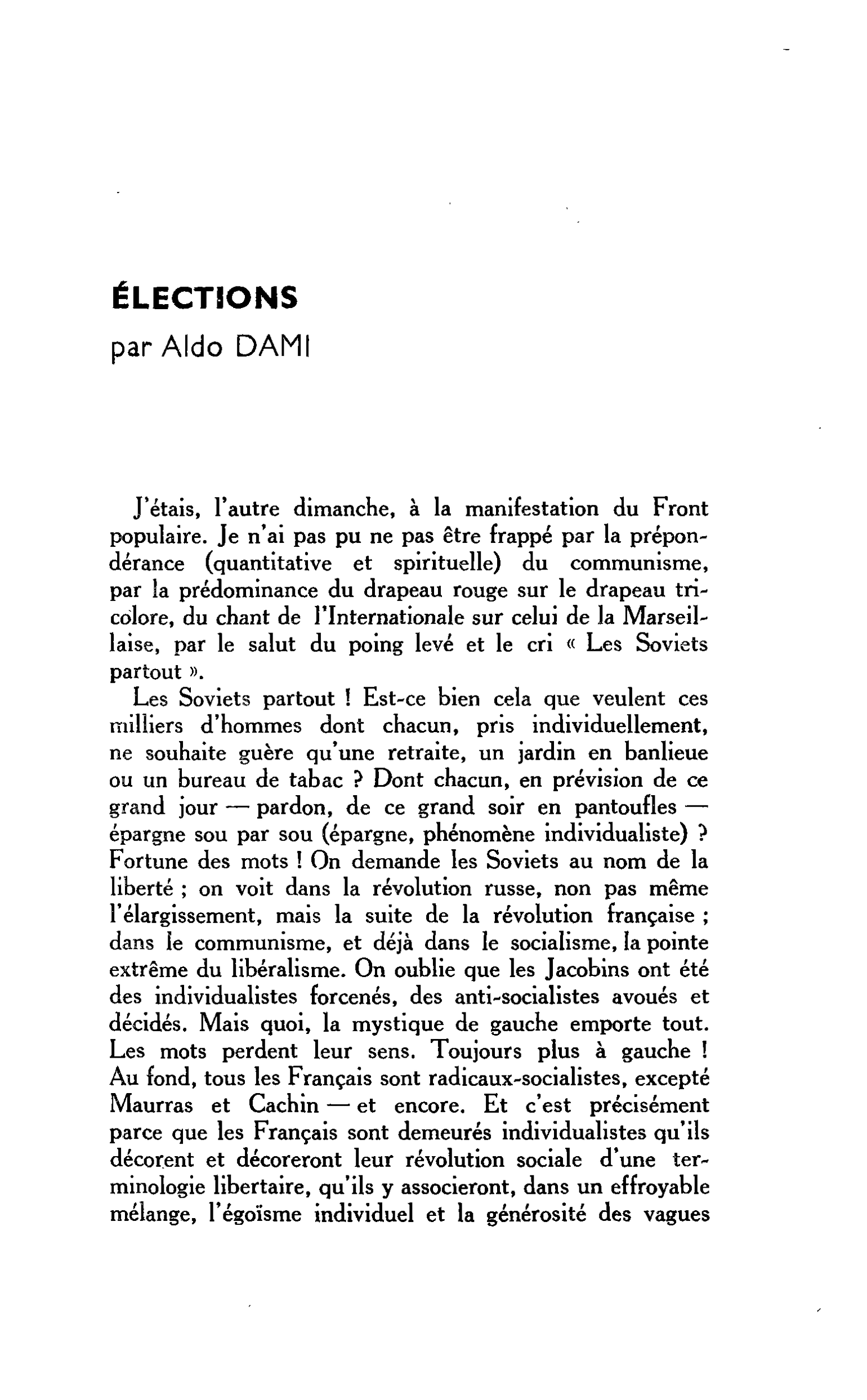 ÉLECTIONS
par Aldo DAMI

J'étais, l'autre dimanche, à la manifestation du Front populaire. Je n'ai pas pu ne pas être frappé par la prépondérance (quantitative et spirituelle) du communisme, par la prédominance du drapeau rouge sur le drapeau tricolore, du chant de l'Internationale sur celui de la Marseillaise, par le salut du poing levé et le cri « Les Soviets partout ».

Les Soviets partout ! Est-ce bien cela que veulent ces milliers d'hommes dont chacun, pris individuellement, ne souhaite guère qu'une retraite, un jardin en banlieue ou un bureau de tabac ? Dont chacun, en prévision de ce grand jour — pardon, de ce grand soir en pantoufles — épargne sou par sou (épargne, phénomène individualiste) ? Fortune des mots ! On demande les Soviets au nom de la liberté ; on voit dans la révolution russe, non pas même l'élargissement, mais la suite de la révolution française ; dans le communisme, et déjà dans le socialisme, la pointe extrême du libéralisme. On oublie que les Jacobins ont été des individualistes forcenés, des anti-socialistes avoués et décidés. Mais quoi, la mystique de gauche emporte tout. Les mots perdent leur sens. Toujours plus à gauche ! Au fond, tous les Français sont radicaux-socialistes, excepté Maurras et Cachin — et encore. Et c'est précisément parce que les Français sont demeurés individualistes qu'ils décorent et décoreront leur révolution sociale d'une terminologie libertaire, qu'ils y associeront, dans un effroyable mélange, l'égoïsme individuel et la générosité des vagues